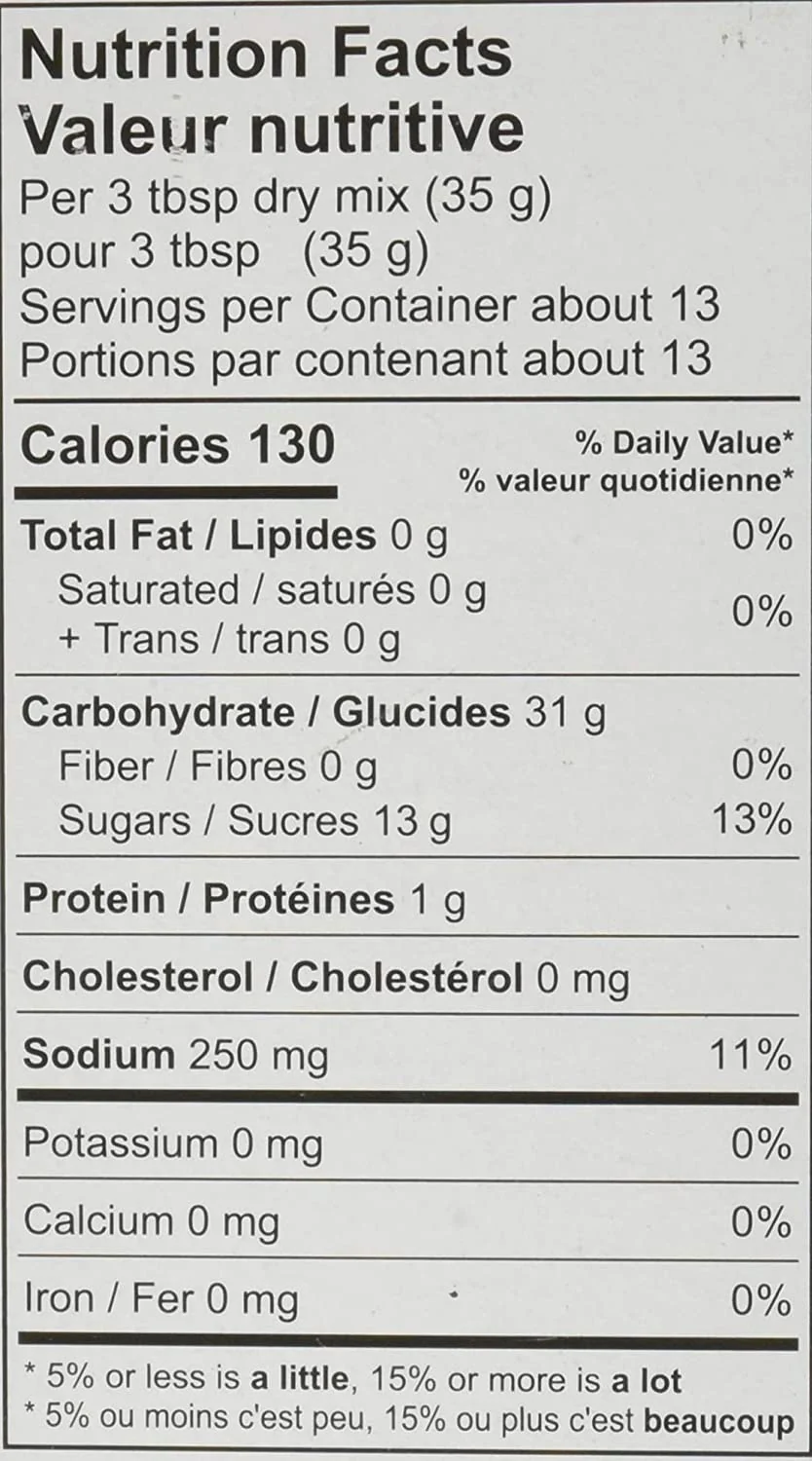 Nutrition Facts
Valeur nutritive
Per 3 tbsp dry mix (35 g)
pour 3 tbsp (35 g)
Servings per Container about 13
Portions par contenant about 13

Calories 130
% Daily Value*
% valeur quotidienne*

Total Fat / Lipides 0 g 0%
Saturated / saturés 0 g
+ Trans / trans 0 g 0%

Carbohydrate / Glucides 31 g
Fiber / Fibres 0 g 0%
Sugars / Sucres 13 g 13%

Protein / Protéines 1 g

Cholesterol / Cholestérol 0 mg

Sodium 250 mg 11%

Potassium 0 mg 0%

Calcium 0 mg 0%

Iron / Fer 0 mg 0%

* 5% or less is a little, 15% or more is a lot
* 5% ou moins c'est peu, 15% ou plus c'est beaucoup